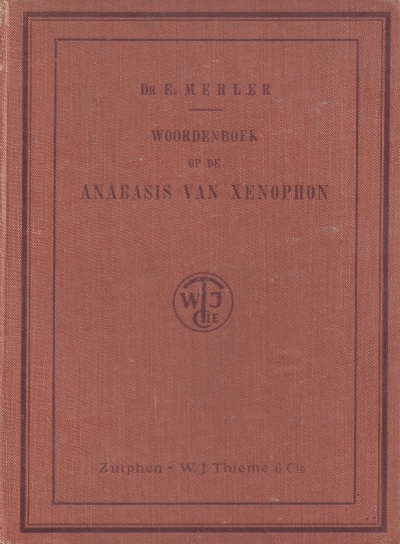 Dr E. MEHLER

WOORDENBOEK

OP DE

ANABASIS VAN XENOPHON

WTJ CIE

Zutphen - W. J. Thieme & Cie